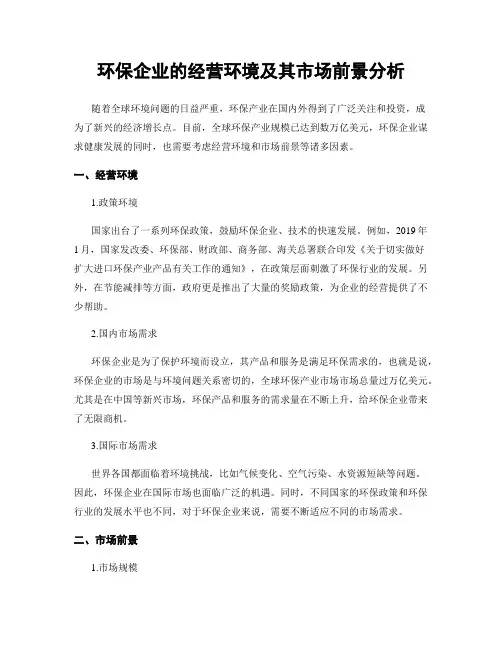 环保企业的经营环境及其市场前景分析

随着全球环境问题的日益严重，环保产业在国内外得到了广泛关注和投资，成为了新兴的经济增长点。目前，全球环保产业规模已达到数万亿美元，环保企业谋求健康发展的同时，也需要考虑经营环境和市场前景等诸多因素。

一、经营环境

1.政策环境

国家出台了一系列环保政策，鼓励环保企业、技术的快速发展。例如，2019年1月，国家发改委、环保部、财政部、商务部、海关总署联合印发《关于切实做好扩大进口环保产业产品有关工作的通知》，在政策层面刺激了环保行业的发展。另外，在节能减排等方面，政府更是推出了大量的奖励政策，为企业的经营提供了不少帮助。

2.国内市场需求

环保企业是为了保护环境而设立，其产品和服务是满足环保需求的，也就是说，环保企业的市场是与环境问题关系密切的，全球环保产业市场市场总量过万亿美元。尤其是在中国等新兴市场，环保产品和服务的需求量在不断上升，给环保企业带来了无限商机。

3.国际市场需求

世界各国都面临着环境挑战，比如气候变化、空气污染、水资源短缺等问题。因此，环保企业在国际市场也面临广泛的机遇。同时，不同国家的环保政策和环保行业的发展水平也不同，对于环保企业来说，需要不断适应不同的市场需求。

二、市场前景

1.市场规模